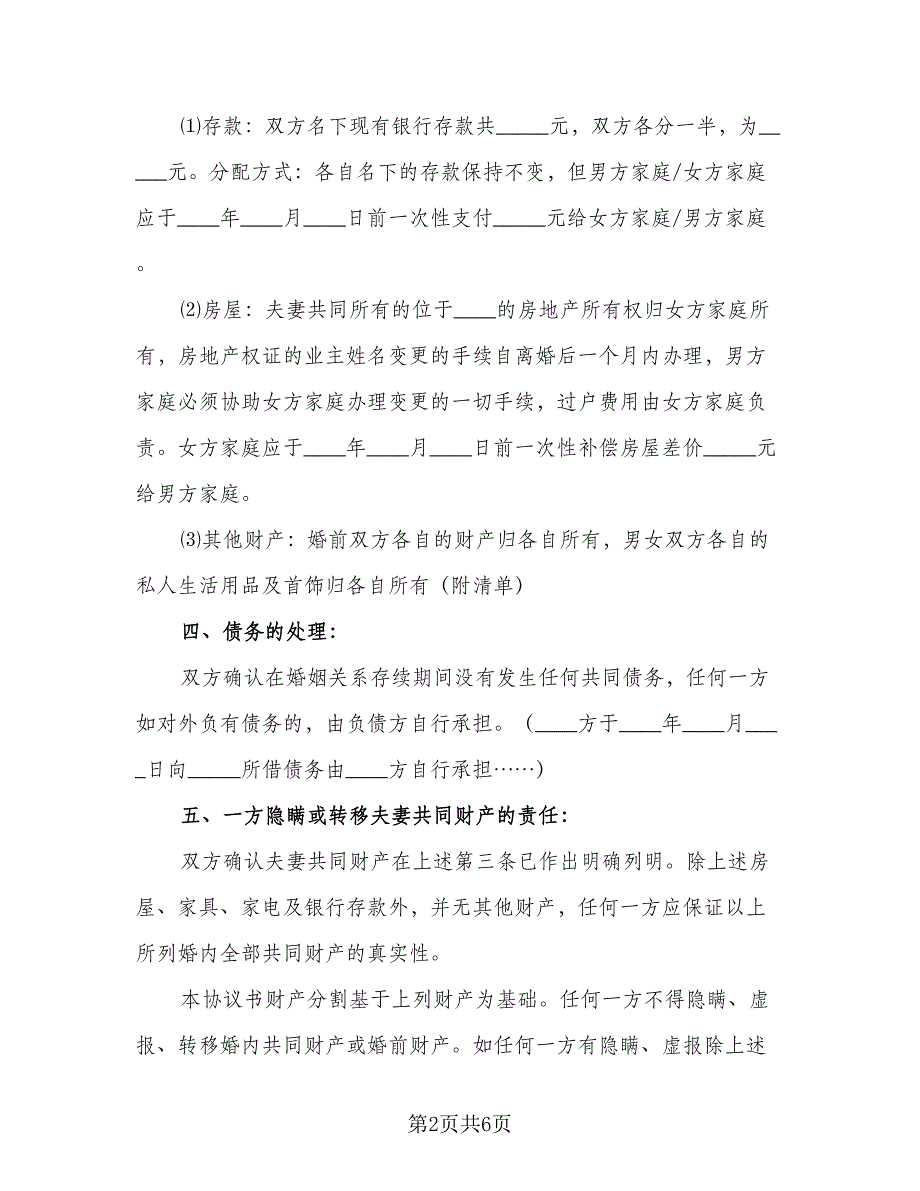 ⑴存款：双方名下现有银行存款共_____元，双方各分一半，为_____元。分配方式：各自名下的存款保持不变，但男方家庭/女方家庭应于____年____月____日前一次性支付_____元给女方家庭/男方家庭。

⑵房屋：夫妻共同所有的位于____的房地产所有权归女方家庭所有，房地产权证的业主姓名变更的手续自离婚后一个月内办理，男方家庭必须协助女方家庭办理变更的一切手续，过户费用由女方家庭负责。女方家庭应于____年____月____日前一次性补偿房屋差价_____元给男方家庭。

⑶其他财产：婚前双方各自的财产归各自所有，男女双方各自的私人生活用品及首饰归各自所有（附清单）

四、债务的处理：

双方确认在婚姻关系存续期间没有发生任何共同债务，任何一方如对外负有债务的，由负债方自行承担。（____方于____年____月____日向_____所借债务由____方自行承担……）

五、一方隐瞒或转移夫妻共同财产的责任：

双方确认夫妻共同财产在上述第三条已作出明确列明。除上述房屋、家具、家电及银行存款外，并无其他财产，任何一方应保证以上所列婚内全部共同财产的真实性。

本协议书财产分割基于上列财产为基础。任何一方不得隐瞒、虚报、转移婚内共同财产或婚前财产。如任何一方有隐瞒、虚报除上述

第2页共6页